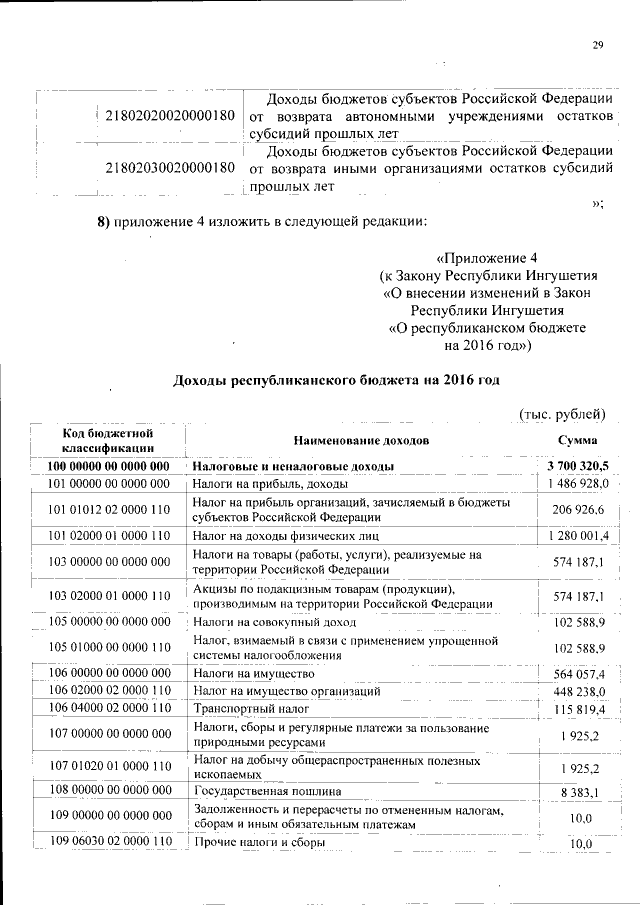 29

| | |
|---|---|
| 21802020020000180 | Доходы бюджетов субъектов Российской Федерации от возврата автономными учреждениями остатков субсидий прошлых лет |
| 21802030020000180 | Доходы бюджетов субъектов Российской Федерации от возврата иными организациями остатков субсидий прошлых лет |

»;

8) приложение 4 изложить в следующей редакции:

«Приложение 4
(к Закону Республики Ингушетия
«О внесении изменений в Закон
Республики Ингушетия
«О республиканском бюджете
на 2016 год»)

Доходы республиканского бюджета на 2016 год

(тыс. рублей)

| Код бюджетной классификации | Наименование доходов | Сумма |
|---|---|---|
| 100 00000 00 0000 000 | Налоговые и неналоговые доходы | 3 700 320,5 |
| 101 00000 00 0000 000 | Налоги на прибыль, доходы | 1 486 928,0 |
| 101 01012 02 0000 110 | Налог на прибыль организаций, зачисляемый в бюджеты субъектов Российской Федерации | 206 926.6 |
| 101 02000 01 0000 110 | Налог на доходы физических лиц | 1 280 001,4 |
| 103 00000 00 0000 000 | Налоги на товары (работы, услуги), реализуемые на территории Российской Федерации | 574 187,1 |
| 103 02000 01 0000 110 | Акцизы по подакцизным товарам (продукции), производимым на территории Российской Федерации | 574 187,1 |
| 105 00000 00 0000 000 | Налоги на совокупный доход | 102 588,9 |
| 105 01000 00 0000 110 | Налог, взимаемый в связи с применением упрощенной системы налогообложения | 102 588,9 |
| 106 00000 00 0000 000 | Налоги на имущество | 564 057,4 |
| 106 02000 02 0000 110 | Налог на имущество организаций | 448 238,0 |
| 106 04000 02 0000 110 | Транспортный налог | 115 819,4 |
| 107 00000 00 0000 000 | Налоги, сборы и регулярные платежи за пользование природными ресурсами | 1 925,2 |
| 107 01020 01 0000 110 | Налог на добычу общераспространенных полезных ископаемых | 1 925,2 |
| 108 00000 00 0000 000 | Государственная пошлина | 8 383,1 |
| 109 00000 00 0000 000 | Задолженность и перерасчеты по отмененным налогам, сборам и иным обязательным платежам | 10,0 |
| 109 06030 02 0000 110 | Прочие налоги и сборы | 10,0 |